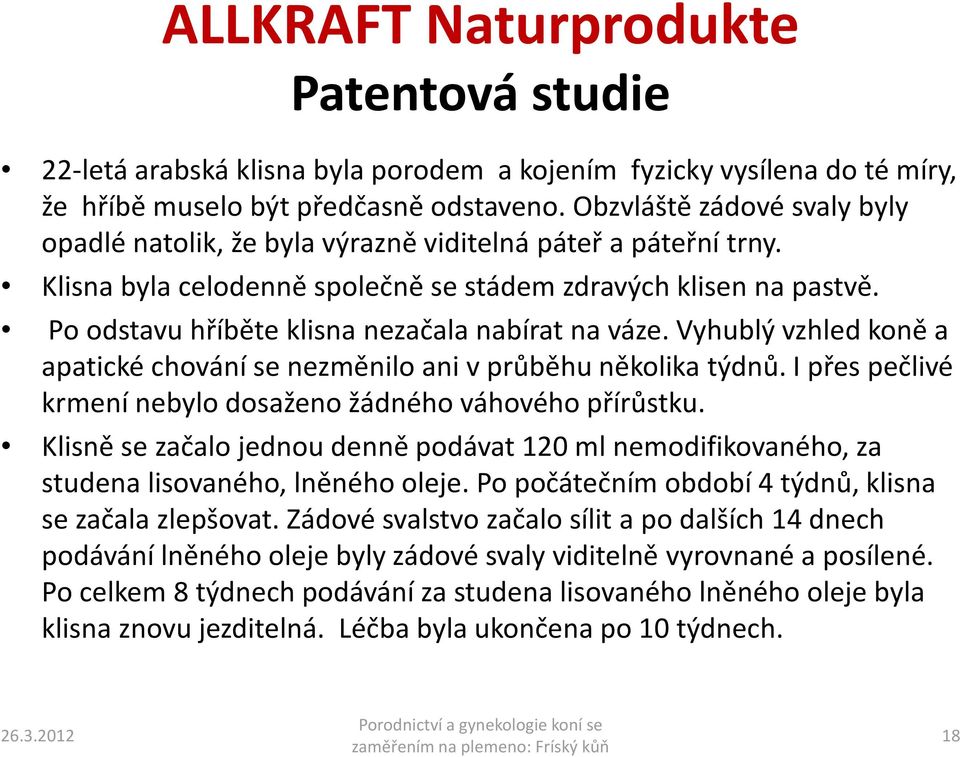 ALLKRAFT Naturprodukte
Patentová studie

• 22-letá arabská klisna byla porodem a kojením fyzicky vysílena do té míry, že hříbě muselo být předčasně odstaveno. Obzvláště zádové svaly byly opadlé natolik, že byla výrazně viditelná páteř a páteřní trny.
• Klisna byla celodenně společně se stádem zdravých klisen na pastvě.
• Po odstavu hříběte klisna nezačala nabírat na váze. Vyhublý vzhled koně a apatické chování se nezměnilo ani v průběhu několika týdnů. I přes pečlivé krmení nebylo dosaženo žádného váhového přírůstku.
• Klisně se začalo jednou denně podávat 120 ml nemodifikovaného, za studena lisovaného, lněného oleje. Po počátečním období 4 týdnů, klisna se začala zlepšovat. Zádové svalstvo začalo sílit a po dalších 14 dnech podávání lněného oleje byly zádové svaly viditelně vyrovnané a posílené. Po celkem 8 týdnech podávání za studena lisovaného lněného oleje byla klisna znovu jezditelná. Léčba byla ukončena po 10 týdnech.

26.3.2012
Porodnictví a gynekologie koní se zaměřením na plemeno: Fríský kůň
18